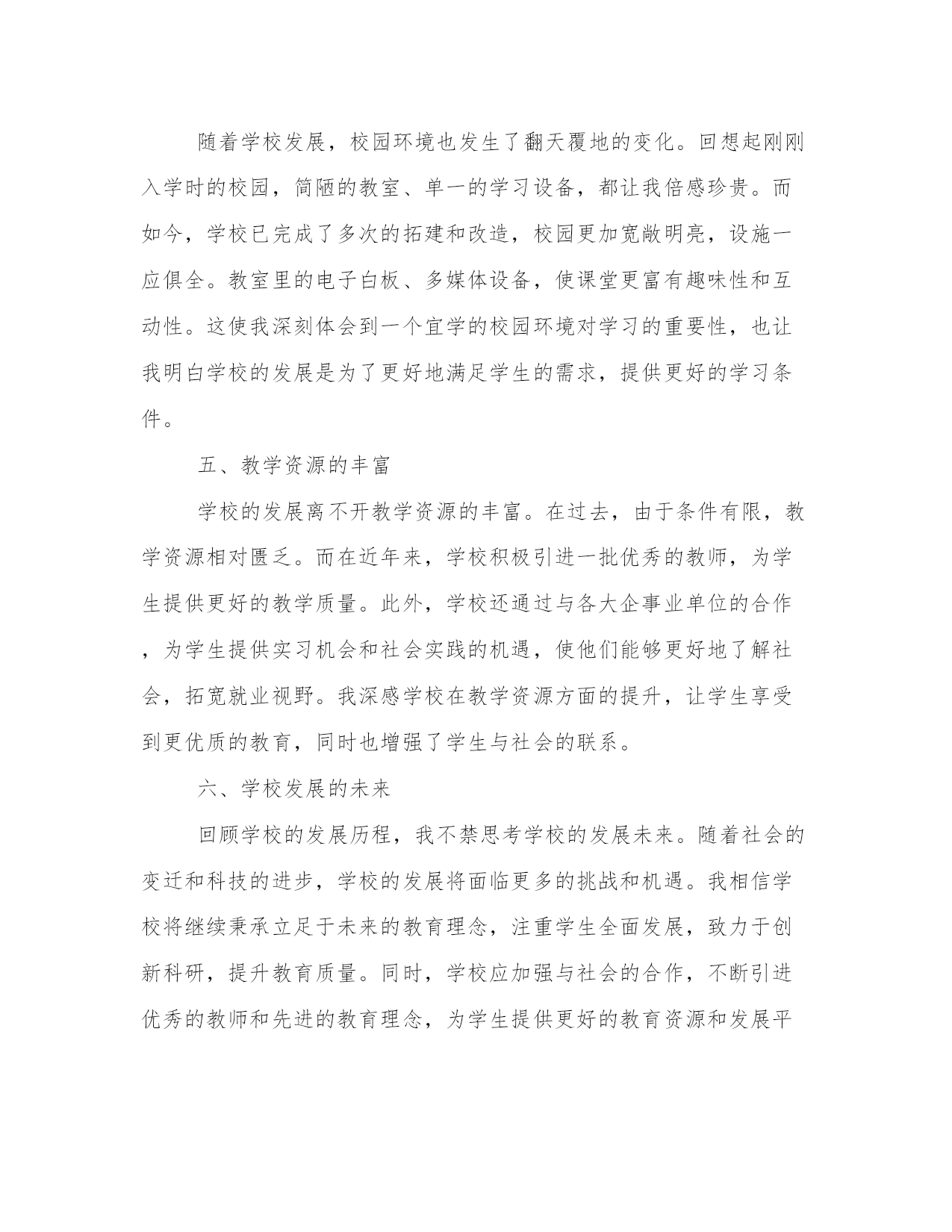 随着学校发展，校园环境也发生了翻天覆地的变化。回想起刚刚入学时的校园，简陋的教室、单一的学习设备，都让我倍感珍贵。而如今，学校已完成了多次的拓建和改造，校园更加宽敞明亮，设施一应俱全。教室里的电子白板、多媒体设备，使课堂更富有趣味性和互动性。这使我深刻体会到一个宜学的校园环境对学习的重要性，也让我明白学校的发展是为了更好地满足学生的需求，提供更好的学习条件。

五、教学资源的丰富

学校的发展离不开教学资源的丰富。在过去，由于条件有限，教学资源相对匮乏。而在近年来，学校积极引进一批优秀的教师，为学生提供更好的教学质量。此外，学校还通过与各大企事业单位的合作，为学生提供实习机会和社会实践的机遇，使他们能够更好地了解社会，拓宽就业视野。我深感学校在教学资源方面的提升，让学生享受到更优质的教育，同时也增强了学生与社会的联系。

六、学校发展的未来

回顾学校的发展历程，我不禁思考学校的发展未来。随着社会的变迁和科技的进步，学校的发展将面临更多的挑战和机遇。我相信学校将继续秉承立足于未来的教育理念，注重学生全面发展，致力于创新科研，提升教育质量。同时，学校应加强与社会的合作，不断引进优秀的教师和先进的教育理念，为学生提供更好的教育资源和发展平